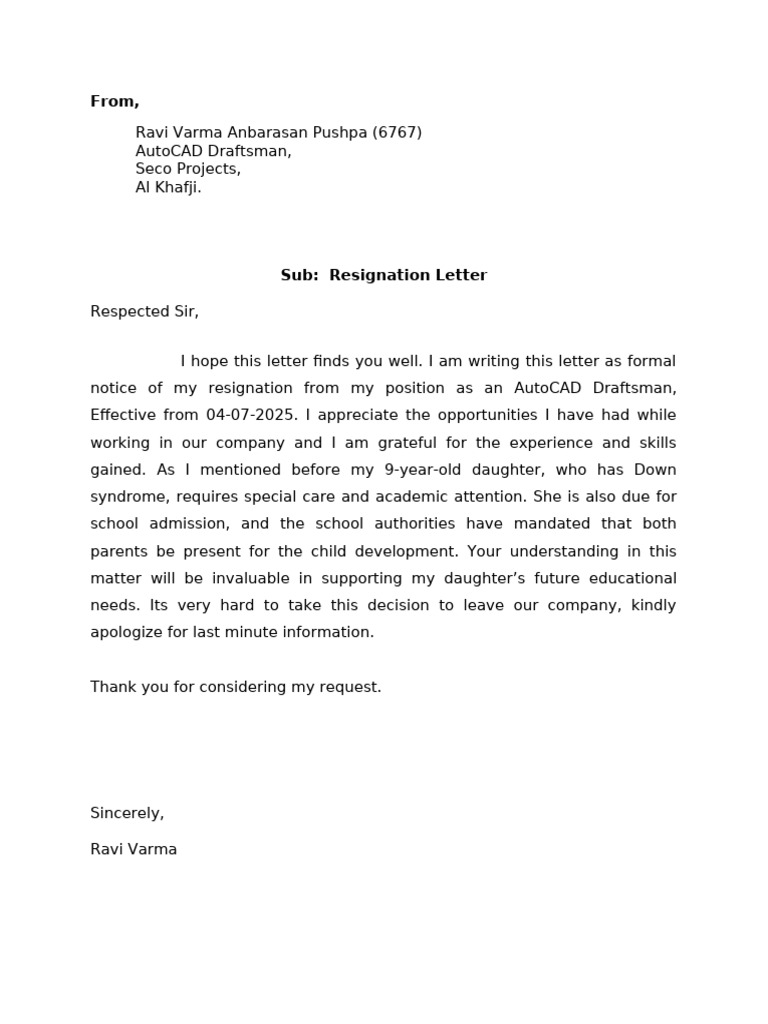 From,

Ravi Varma Anbarasan Pushpa (6767)
AutoCAD Draftsman,
Seco Projects,
Al Khafji.

Sub: Resignation Letter

Respected Sir,

I hope this letter finds you well. I am writing this letter as formal notice of my resignation from my position as an AutoCAD Draftsman, Effective from 04-07-2025. I appreciate the opportunities I have had while working in our company and I am grateful for the experience and skills gained. As I mentioned before my 9-year-old daughter, who has Down syndrome, requires special care and academic attention. She is also due for school admission, and the school authorities have mandated that both parents be present for the child development. Your understanding in this matter will be invaluable in supporting my daughter's future educational needs. Its very hard to take this decision to leave our company, kindly apologize for last minute information.

Thank you for considering my request.

Sincerely,

Ravi Varma